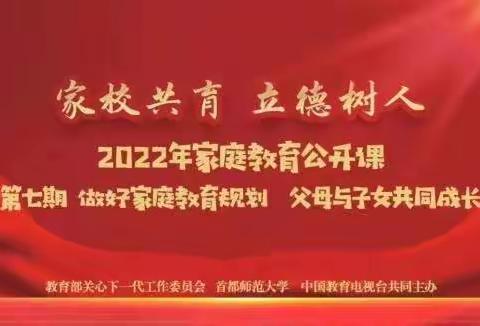 家校共育 立德树人

2022年家庭教育公开课

第七期 做好家庭教育规划 父母与子女共同成长

教育部关心下一代工作委员会 首都师范大学 中国教育电视台共同主办